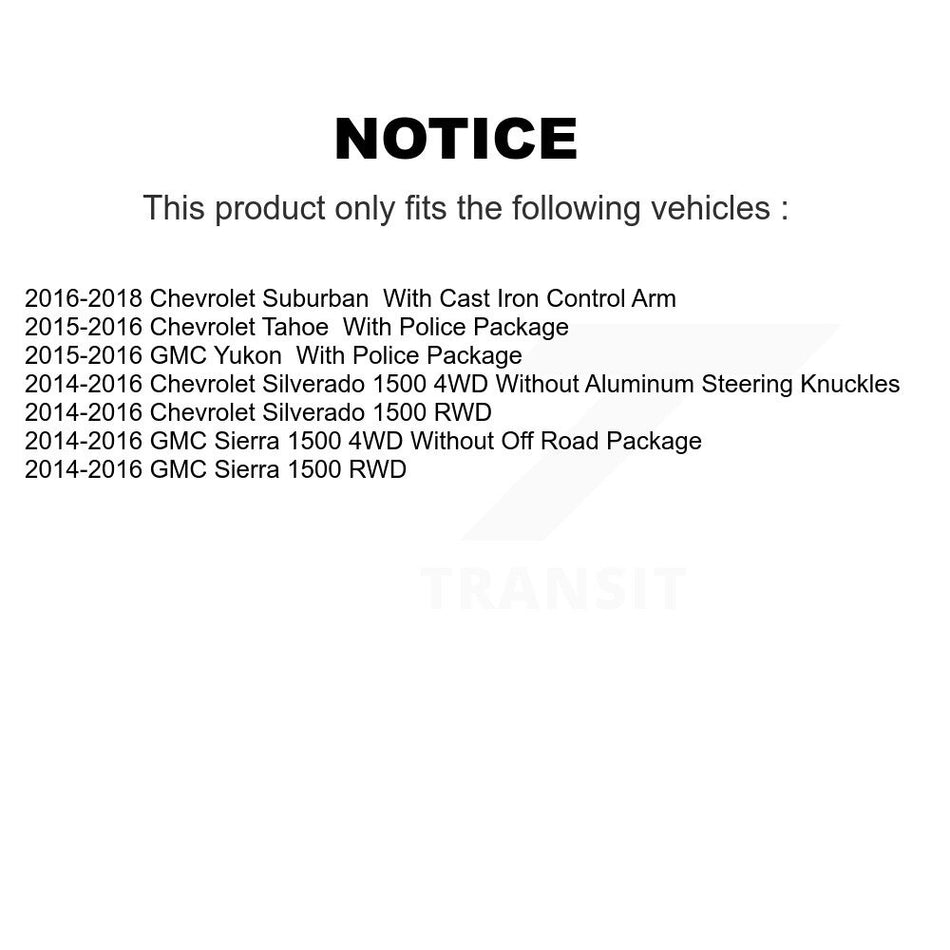 NOTICE

This product only fits the following vehicles :

2016-2018 Chevrolet Suburban With Cast Iron Control Arm
2015-2016 Chevrolet Tahoe With Police Package
2015-2016 GMC Yukon With Police Package
2014-2016 Chevrolet Silverado 1500 4WD Without Aluminum Steering Knuckles
2014-2016 Chevrolet Silverado 1500 RWD
2014-2016 GMC Sierra 1500 4WD Without Off Road Package
2014-2016 GMC Sierra 1500 RWD

TRANSIT